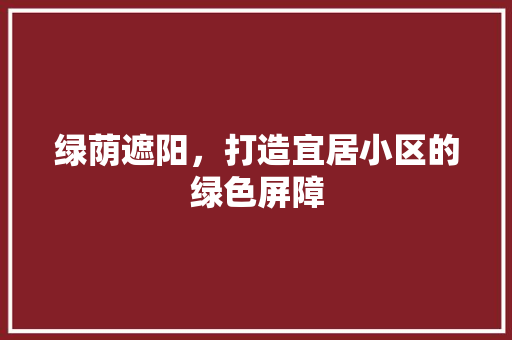 绿荫遮阳，打造宜居小区的绿色屏障